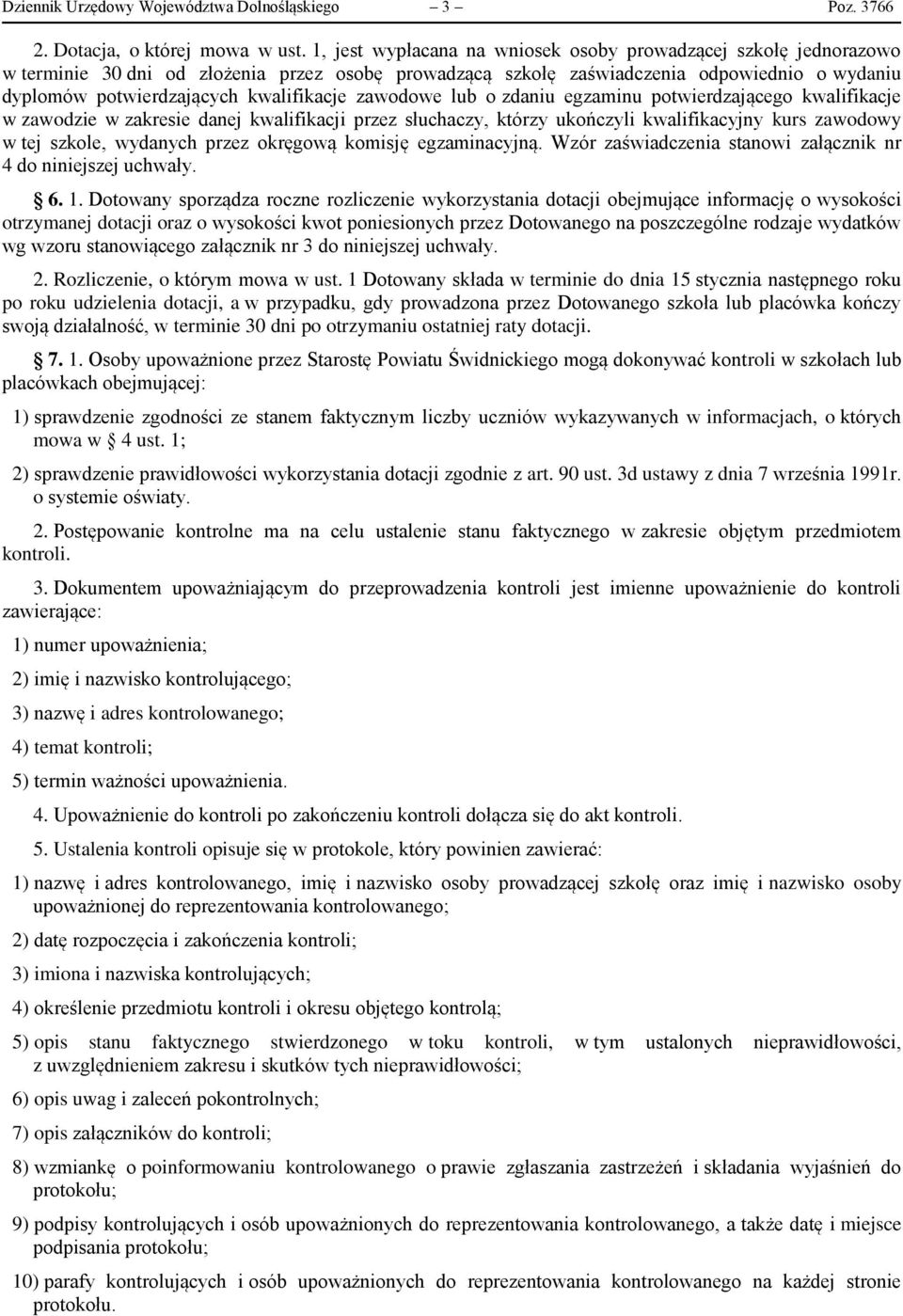 Dziennik Urzędowy Województwa Dolnośląskiego – 3 – Poz. 3766

2. Dotacja, o której mowa w ust. 1, jest wypłacana na wniosek osoby prowadzącej szkołę jednorazowo w terminie 30 dni od złożenia przez osobę prowadzącą szkołę zaświadczenia odpowiednio o wydaniu dyplomów potwierdzających kwalifikacje zawodowe lub o zdaniu egzaminu potwierdzającego kwalifikacje w zawodzie w zakresie danej kwalifikacji przez słuchaczy, którzy ukończyli kwalifikacyjny kurs zawodowy w tej szkole, wydanych przez okręgową komisję egzaminacyjną. Wzór zaświadczenia stanowi załącznik nr 4 do niniejszej uchwały.

§ 6. 1. Dotowany sporządza roczne rozliczenie wykorzystania dotacji obejmujące informację o wysokości otrzymanej dotacji oraz o wysokości kwot poniesionych przez Dotowanego na poszczególne rodzaje wydatków wg wzoru stanowiącego załącznik nr 3 do niniejszej uchwały.

2. Rozliczenie, o którym mowa w ust. 1 Dotowany składa w terminie do dnia 15 stycznia następnego roku po roku udzielenia dotacji, a w przypadku, gdy prowadzona przez Dotowanego szkoła lub placówka kończy swoją działalność, w terminie 30 dni po otrzymaniu ostatniej raty dotacji.

§ 7. 1. Osoby upoważnione przez Starostę Powiatu Świdnickiego mogą dokonywać kontroli w szkołach lub placówkach obejmującej:

1) sprawdzenie zgodności ze stanem faktycznym liczby uczniów wykazywanych w informacjach, o których mowa w § 4 ust. 1;

2) sprawdzenie prawidłowości wykorzystania dotacji zgodnie z art. 90 ust. 3d ustawy z dnia 7 września 1991r. o systemie oświaty.

2. Postępowanie kontrolne ma na celu ustalenie stanu faktycznego w zakresie objętym przedmiotem kontroli.

3. Dokumentem upoważniającym do przeprowadzenia kontroli jest imienne upoważnienie do kontroli zawierające:

1) numer upoważnienia;

2) imię i nazwisko kontrolującego;

3) nazwę i adres kontrolowanego;

4) temat kontroli;

5) termin ważności upoważnienia.

4. Upoważnienie do kontroli po zakończeniu kontroli dołącza się do akt kontroli.

5. Ustalenia kontroli opisuje się w protokole, który powinien zawierać:

1) nazwę i adres kontrolowanego, imię i nazwisko osoby prowadzącej szkołę oraz imię i nazwisko osoby upoważnionej do reprezentowania kontrolowanego;

2) datę rozpoczęcia i zakończenia kontroli;

3) imiona i nazwiska kontrolujących;

4) określenie przedmiotu kontroli i okresu objętego kontrolą;

5) opis stanu faktycznego stwierdzonego w toku kontroli, w tym ustalonych nieprawidłowości, z uwzględnieniem zakresu i skutków tych nieprawidłowości;

6) opis uwag i zaleceń pokontrolnych;

7) opis załączników do kontroli;

8) wzmiankę o poinformowaniu kontrolowanego o prawie zgłaszania zastrzeżeń i składania wyjaśnień do protokołu;

9) podpisy kontrolujących i osób upoważnionych do reprezentowania kontrolowanego, a także datę i miejsce podpisania protokołu;

10) parafy kontrolujących i osób upoważnionych do reprezentowania kontrolowanego na każdej stronie protokołu.